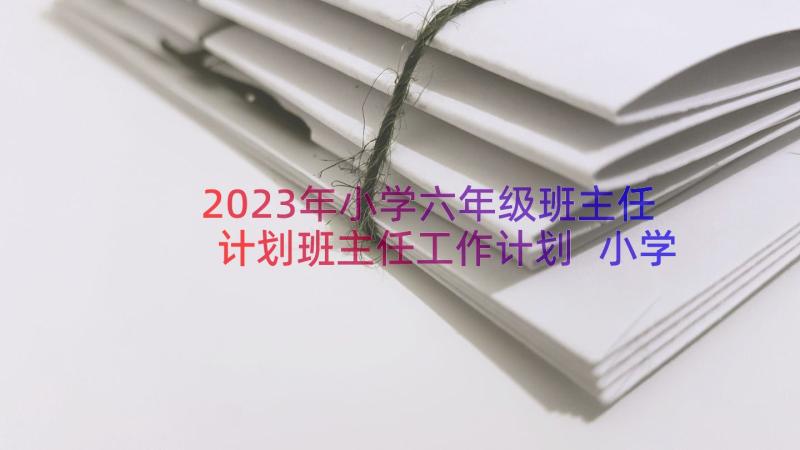 2023年小学六年级班主任计划班主任工作计划 小学